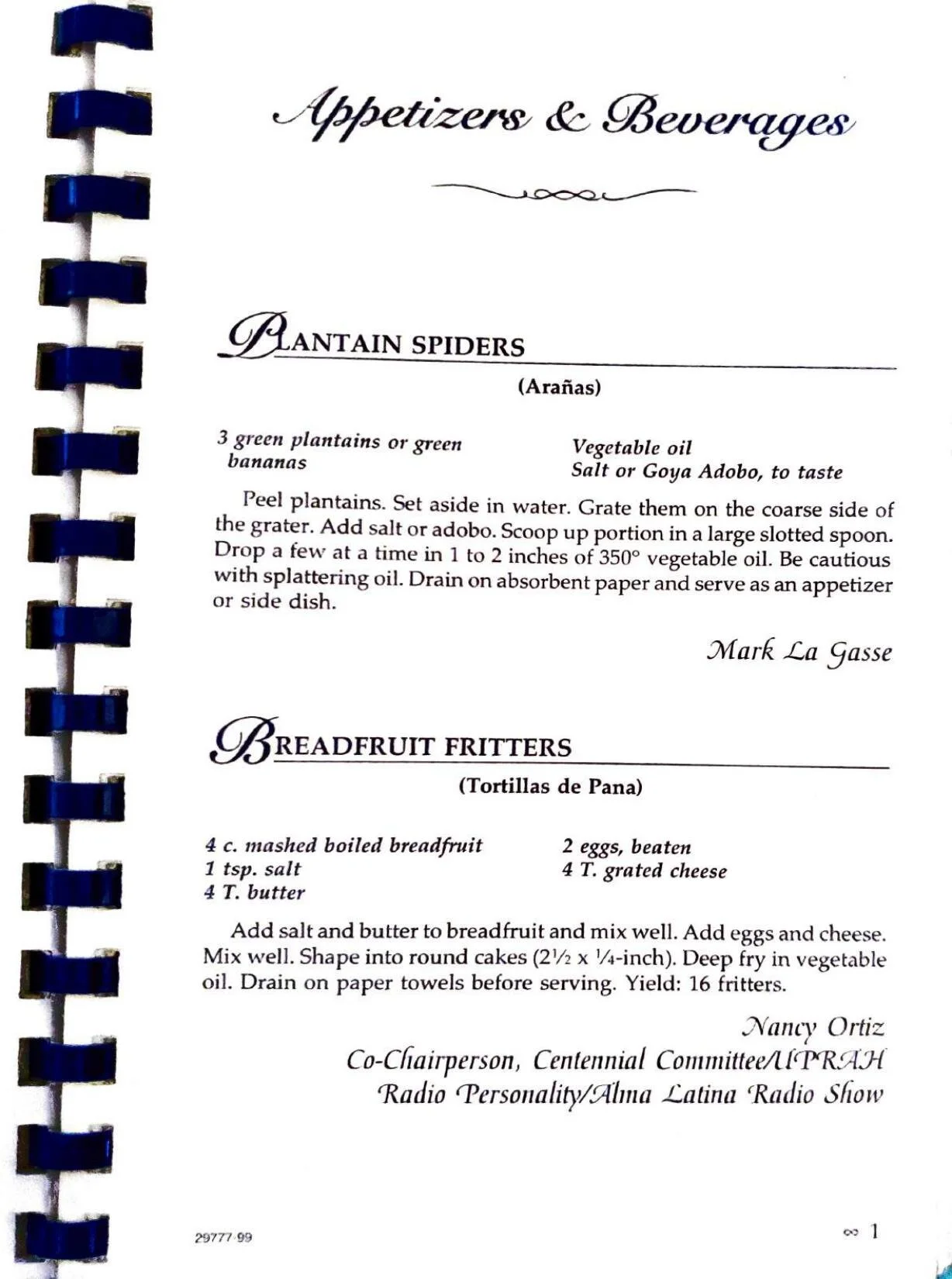 Appetizers & Beverages

PLANTAIN SPIDERS

(Arañas)

3 green plantains or green bananas
Vegetable oil
Salt or Goya Adobo, to taste

Peel plantains. Set aside in water. Grate them on the coarse side of the grater. Add salt or adobo. Scoop up portion in a large slotted spoon. Drop a few at a time in 1 to 2 inches of 350° vegetable oil. Be cautious with splattering oil. Drain on absorbent paper and serve as an appetizer or side dish.

Mark La Gasse

BREADFRUIT FRITTERS

(Tortillas de Pana)

4 c. mashed boiled breadfruit
1 tsp. salt
4 T. butter
2 eggs, beaten
4 T. grated cheese

Add salt and butter to breadfruit and mix well. Add eggs and cheese. Mix well. Shape into round cakes ($2\frac{1}{2}$ x $\frac{1}{4}$-inch). Deep fry in vegetable oil. Drain on paper towels before serving. Yield: 16 fritters.

Nancy Ortiz
Co-Chairperson, Centennial Committee/UPRAH
Radio Personality/Alma Latina Radio Show

29777-99

∞ 1